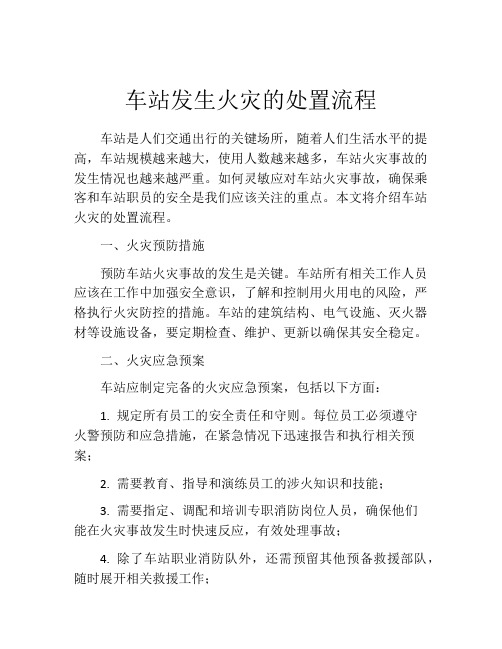 车站发生火灾的处置流程

车站是人们交通出行的关键场所，随着人们生活水平的提高，车站规模越来越大，使用人数越来越多，车站火灾事故的发生情况也越来越严重。如何灵敏应对车站火灾事故，确保乘客和车站职员的安全是我们应该关注的重点。本文将介绍车站火灾的处置流程。

一、火灾预防措施

预防车站火灾事故的发生是关键。车站所有相关工作人员应该在工作中加强安全意识，了解和控制用火用电的风险，严格执行火灾防控的措施。车站的建筑结构、电气设施、灭火器材等设施设备，要定期检查、维护、更新以确保其安全稳定。

二、火灾应急预案

车站应制定完备的火灾应急预案，包括以下方面：

1. 规定所有员工的安全责任和守则。每位员工必须遵守火警预防和应急措施，在紧急情况下迅速报告和执行相关预案；

2. 需要教育、指导和演练员工的涉火知识和技能；

3. 需要指定、调配和培训专职消防岗位人员，确保他们能在火灾事故发生时快速反应，有效处理事故；

4. 除了车站职业消防队外，还需预留其他预备救援部队，随时展开相关救援工作；